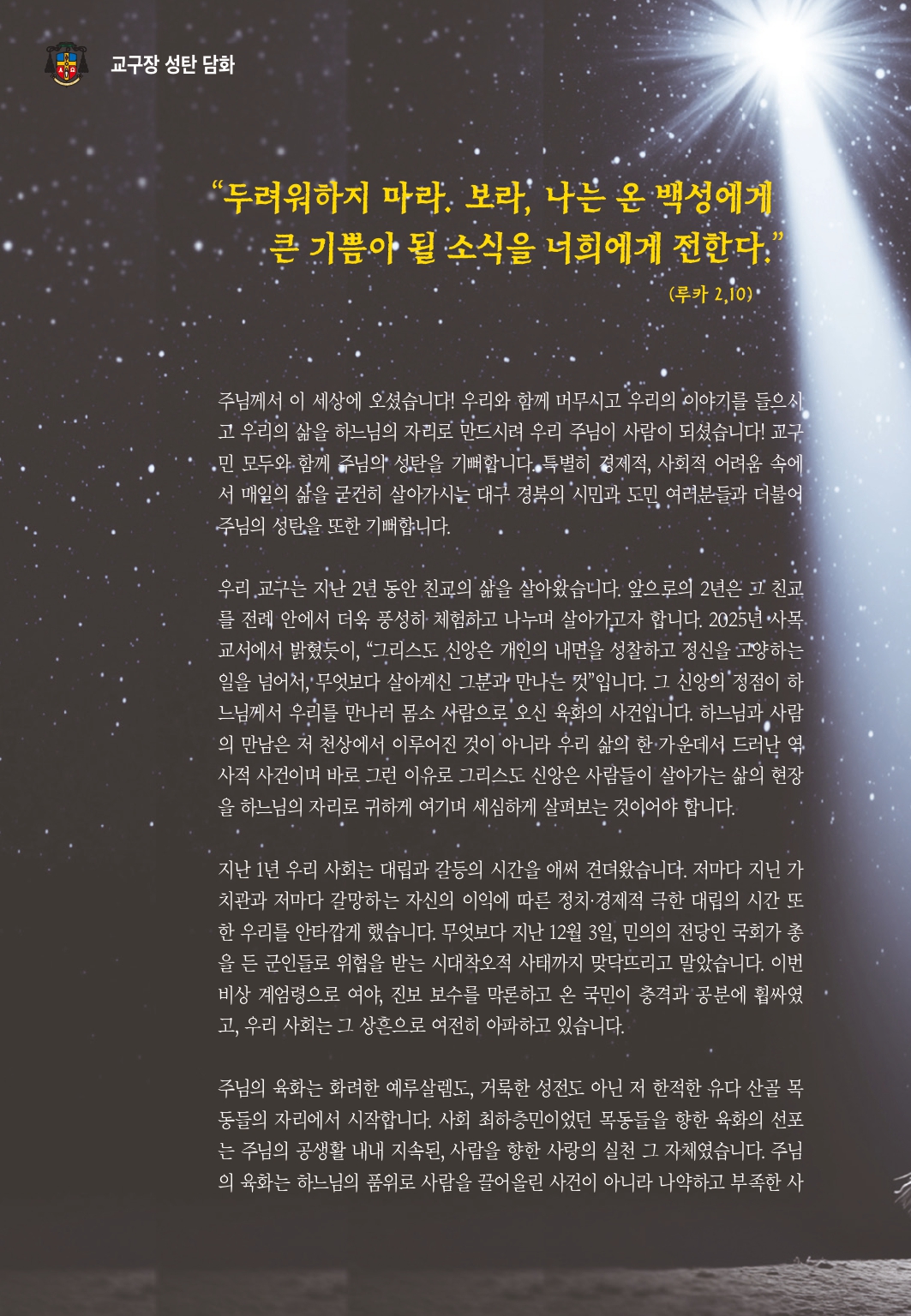 교구장 성탄 담화

“두려워하지 마라. 보라, 나는 온 백성에게 큰 기쁨이 될 소식을 너희에게 전한다.”

(루카 2,10)

주님께서 이 세상에 오셨습니다! 우리와 함께 머무시고 우리의 이야기를 들으시고 우리의 삶을 하느님의 자리로 만드시려 우리 주님이 사람이 되셨습니다! 교구민 모두와 함께 주님의 성탄을 기뻐합니다. 특별히 경제적, 사회적 어려움 속에서 매일의 삶을 굳건히 살아가시는 대구 경북의 시민과 도민 여러분들과 더불어 주님의 성탄을 또한 기뻐합니다.

우리 교구는 지난 2년 동안 친교의 삶을 살아왔습니다. 앞으로의 2년은 그 친교를 전례 안에서 더욱 풍성히 체험하고 나누며 살아가고자 합니다. 2025년 사목교서에서 밝혔듯이, “그리스도 신앙은 개인의 내면을 성찰하고 정신을 고양하는 일을 넘어서, 무엇보다 살아계신 그분과 만나는 것”입니다. 그 신앙의 정점이 하느님께서 우리를 만나러 몸소 사람으로 오신 육화의 사건입니다. 하느님과 사람의 만남은 저 천상에서 이루어진 것이 아니라 우리 삶의 한 가운데서 드러난 역사적 사건이며 바로 그런 이유로 그리스도 신앙은 사람들이 살아가는 삶의 현장을 하느님의 자리로 귀하게 여기며 세심하게 살펴보는 것이어야 합니다.

지난 1년 우리 사회는 대립과 갈등의 시간을 애써 견뎌왔습니다. 저마다 지닌 가치관과 저마다 갈망하는 자신의 이익에 따른 정치·경제적 극한 대립의 시간 또한 우리를 안타깝게 했습니다. 무엇보다 지난 12월 3일, 민의의 전당인 국회가 총을 든 군인들로 위협을 받는 시대착오적 사태까지 맞닥뜨리고 말았습니다. 이번 비상 계엄령으로 여야, 진보 보수를 막론하고 온 국민이 충격과 공분에 휩싸였고, 우리 사회는 그 상흔으로 여전히 아파하고 있습니다.

주님의 육화는 화려한 예루살렘도, 거룩한 성전도 아닌 저 한적한 유다 산골 목동들의 자리에서 시작합니다. 사회 최하층민이었던 목동들을 향한 육화의 선포는 주님의 공생활 내내 지속된, 사람을 향한 사랑의 실천 그 자체였습니다. 주님의 육화는 하느님의 품위로 사람을 끌어올린 사건이 아니라 나약하고 부족한 사